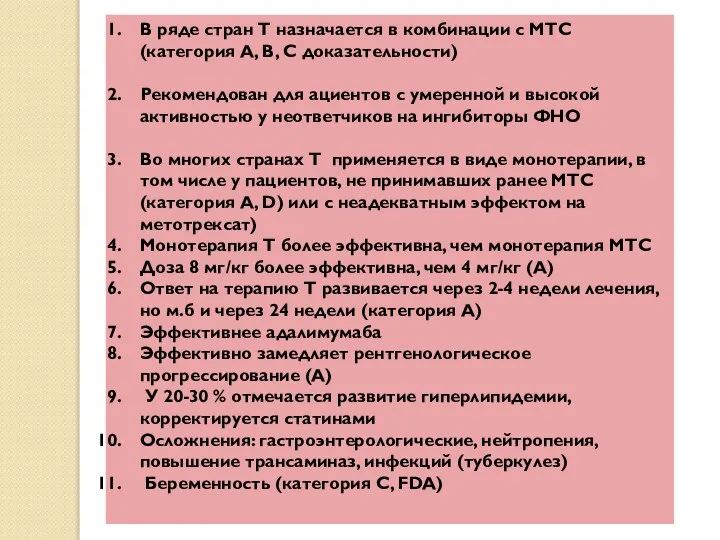 1. В ряде стран Т назначается в комбинации с МТС (категория А, В, С доказательности)

2. Рекомендован для ациентов с умеренной и высокой активностью у неответчиков на ингибиторы ФНО

3. Во многих странах Т применяется в виде монотерапии, в том числе у пациентов, не принимавших ранее МТС (категория А, D) или с неадекватным эффектом на метотрексат)
4. Монотерапия Т более эффективна, чем монотерапия МТС
5. Доза 8 мг/кг более эффективна, чем 4 мг/кг (А)
6. Ответ на терапию Т развивается через 2-4 недели лечения, но м.б и через 24 недели (категория А)
7. Эффективнее адалимумаба
8. Эффективно замедляет рентгенологическое прогрессирование (А)
9. У 20-30 % отмечается развитие гиперлипидемии, корректируется статинами
10. Осложнения: гастроэнтерологические, нейтропения, повышение трансаминаз, инфекций (туберкулез)
11. Беременность (категория С, FDA)